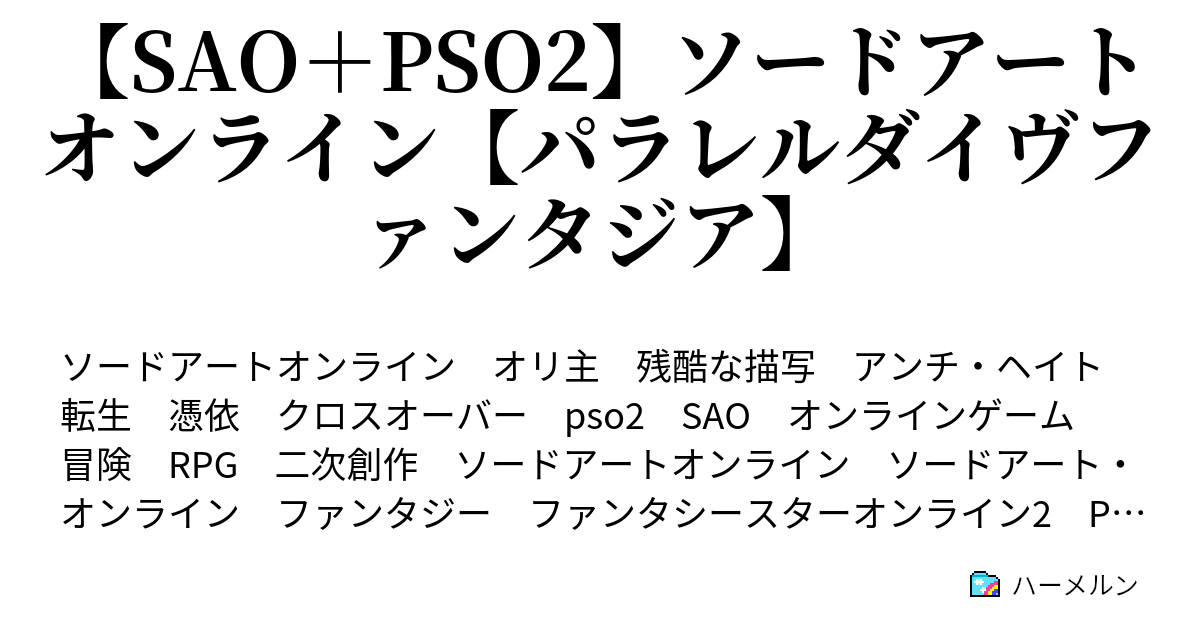 【SAO＋PSO2】ソードアートオンライン【パラレルダイヴファンタジア】

ソードアートオンライン　オリ主　残酷な描写　アンチ・ヘイト　転生　憑依　クロスオーバー　pso2　SAO　オンラインゲーム　冒険　RPG　二次創作　ソードアートオンライン　ソードアート・オンライン　ファンタジー　ファンタシースターオンライン2　P…

ハーメルン